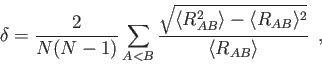 $\delta = \frac{2}{N(N-1)} \sum_{A<B} \frac{\sqrt{\langle R_{AB}^2 \rangle - \langle R_{AB} \rangle^2}}{\langle R_{AB} \rangle}$ ,